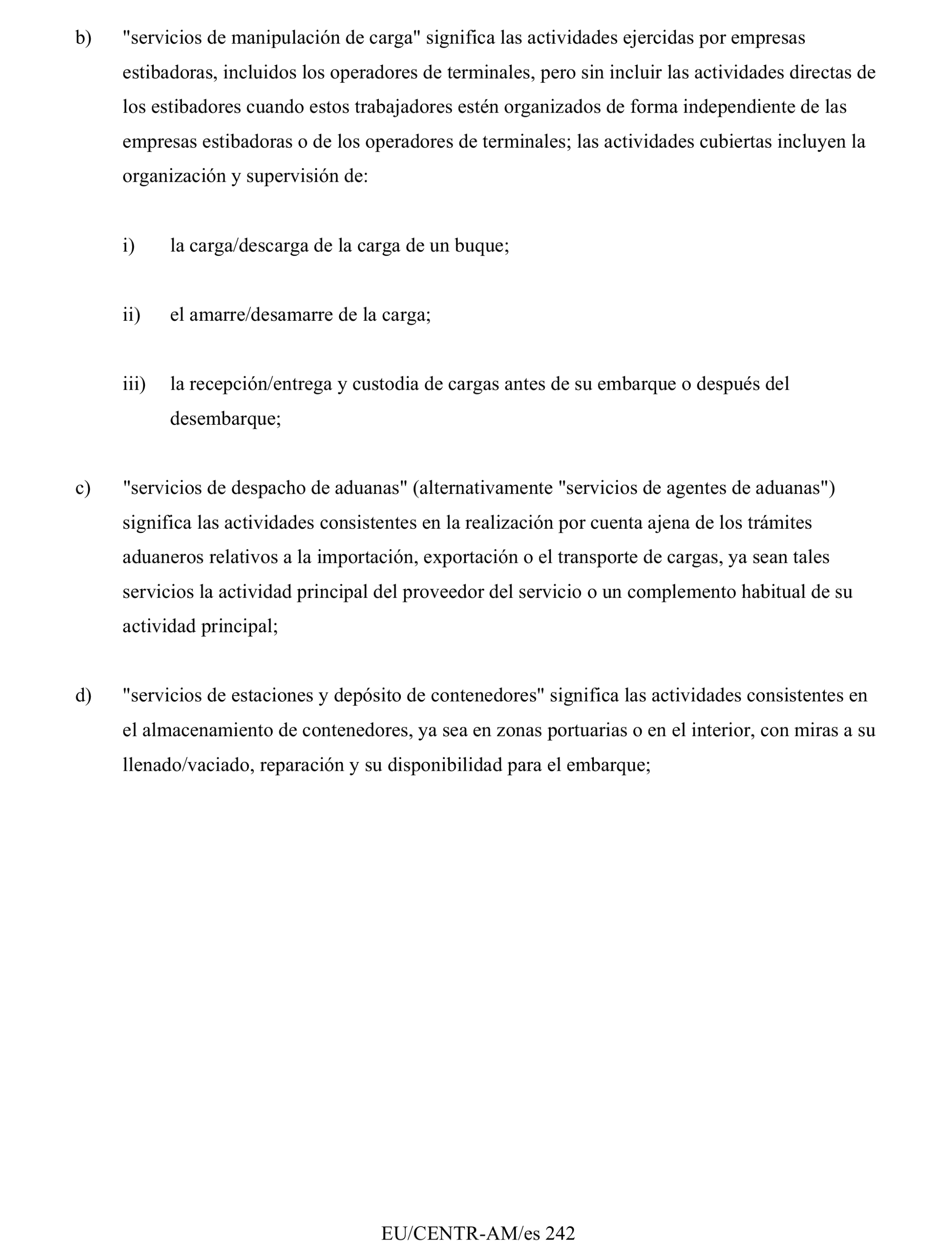 b) "servicios de manipulación de carga" significa las actividades ejercidas por empresas estibadoras, incluidos los operadores de terminales, pero sin incluir las actividades directas de los estibadores cuando estos trabajadores estén organizados de forma independiente de las empresas estibadoras o de los operadores de terminales; las actividades cubiertas incluyen la organización y supervisión de:

i) la carga/descarga de la carga de un buque;

ii) el amarre/desamarre de la carga;

iii) la recepción/entrega y custodia de cargas antes de su embarque o después del desembarque;

c) "servicios de despacho de aduanas" (alternativamente "servicios de agentes de aduanas") significa las actividades consistentes en la realización por cuenta ajena de los trámites aduaneros relativos a la importación, exportación o el transporte de cargas, ya sean tales servicios la actividad principal del proveedor del servicio o un complemento habitual de su actividad principal;

d) "servicios de estaciones y depósito de contenedores" significa las actividades consistentes en el almacenamiento de contenedores, ya sea en zonas portuarias o en el interior, con miras a su llenado/vaciado, reparación y su disponibilidad para el embarque;

EU/CENTR-AM/es 242